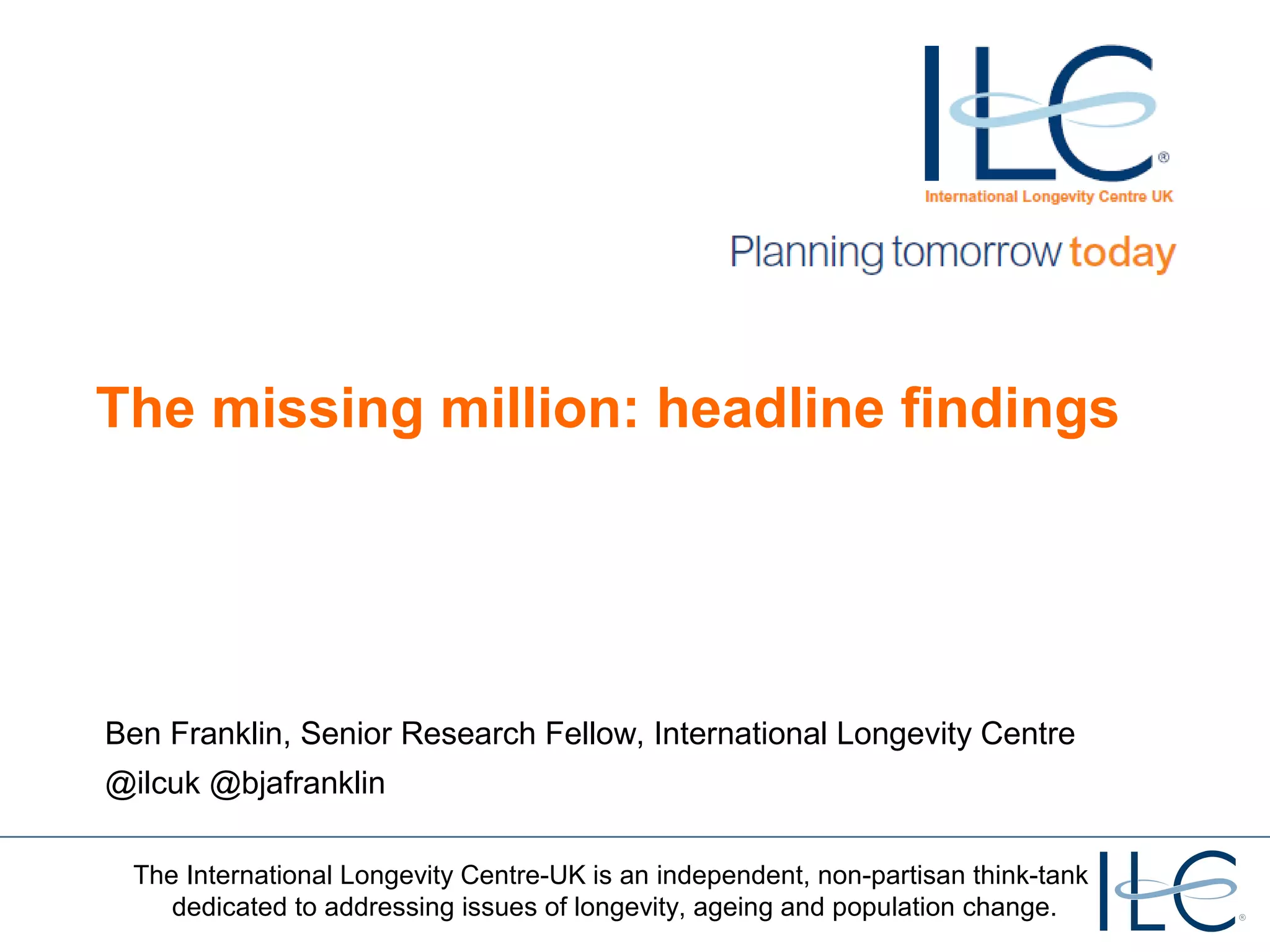 ILC®
International Longevity Centre UK

Planning tomorrow today

The missing million: headline findings

Ben Franklin, Senior Research Fellow, International Longevity Centre
@ilcuk @bjafranklin

The International Longevity Centre-UK is an independent, non-partisan think-tank dedicated to addressing issues of longevity, ageing and population change.

ILC®